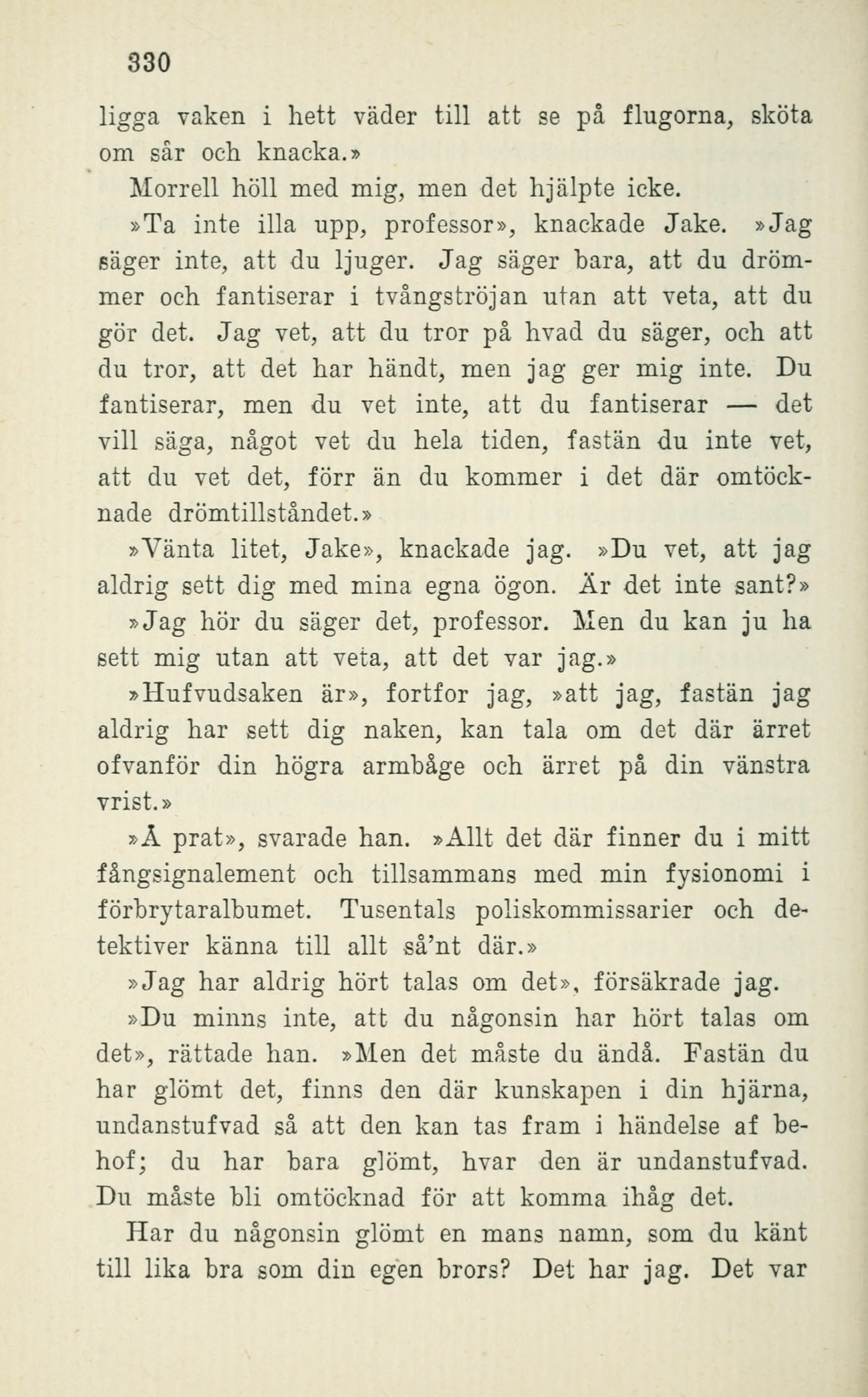 330

ligga vaken i hett väder till att se på flugorna, sköta om sår och knacka.»

Morrell höll med mig, men det hjälpte icke.

»Ta inte illa upp, professor», knackade Jake. »Jag säger inte, att du ljuger. Jag säger bara, att du drömmer och fantiserar i tvångströjan utan att veta, att du gör det. Jag vet, att du tror på hvad du säger, och att du tror, att det har händt, men jag ger mig inte. Du fantiserar, men du vet inte, att du fantiserar — det vill säga, något vet du hela tiden, fastän du inte vet, att du vet det, förr än du kommer i det där omtöcknade drömtillståndet.»

»Vänta litet, Jake», knackade jag. »Du vet, att jag aldrig sett dig med mina egna ögon. Är det inte sant?»

»Jag hör du säger det, professor. Men du kan ju ha sett mig utan att veta, att det var jag.»

»Hufvudsaken är», fortfor jag, »att jag, fastän jag aldrig har sett dig naken, kan tala om det där ärret ofvanför din högra armbåge och ärret på din vänstra vrist.»

»Å prat», svarade han. »Allt det där finner du i mitt fångsignalement och tillsammans med min fysionomi i förbrytaralbumet. Tusentals poliskommissarier och detektiver känna till allt så'nt där.»

»Jag har aldrig hört talas om det», försäkrade jag.

»Du minns inte, att du någonsin har hört talas om det», rättade han. »Men det måste du ändå. Fastän du har glömt det, finns den där kunskapen i din hjärna, undanstufvad så att den kan tas fram i händelse af behof; du har bara glömt, hvar den är undanstufvad. Du måste bli omtöcknad för att komma ihåg det.

Har du någonsin glömt en mans namn, som du känt till lika bra som din egen brors? Det har jag. Det var